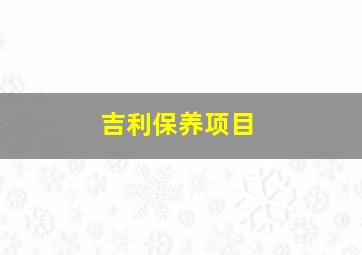 吉利保养项目